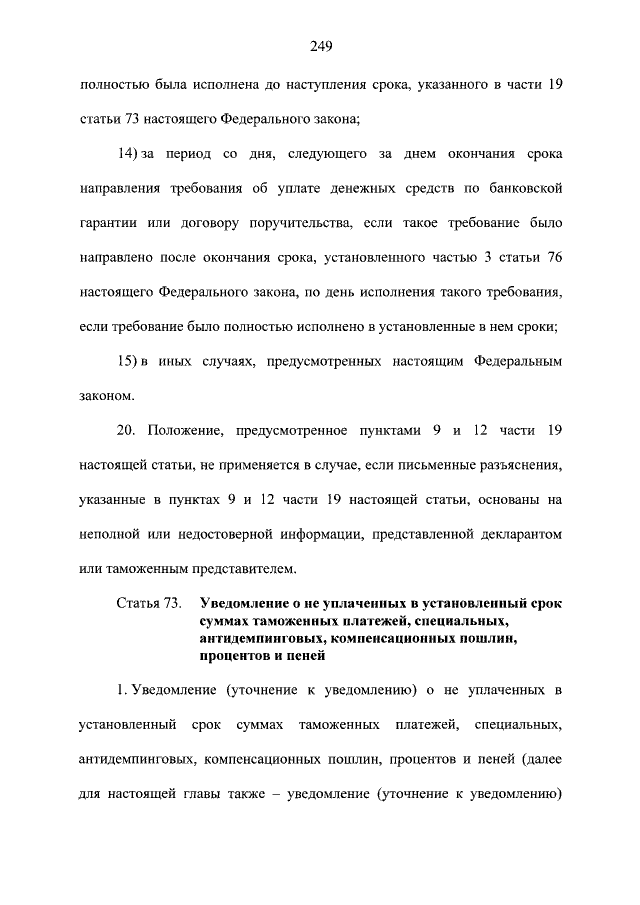 249

полностью была исполнена до наступления срока, указанного в части 19 статьи 73 настоящего Федерального закона;

14) за период со дня, следующего за днем окончания срока направления требования об уплате денежных средств по банковской гарантии или договору поручительства, если такое требование было направлено после окончания срока, установленного частью 3 статьи 76 настоящего Федерального закона, по день исполнения такого требования, если требование было полностью исполнено в установленные в нем сроки;

15) в иных случаях, предусмотренных настоящим Федеральным законом.

20. Положение, предусмотренное пунктами 9 и 12 части 19 настоящей статьи, не применяется в случае, если письменные разъяснения, указанные в пунктах 9 и 12 части 19 настоящей статьи, основаны на неполной или недостоверной информации, представленной декларантом или таможенным представителем.

Статья 73. Уведомление о не уплаченных в установленный срок суммах таможенных платежей, специальных, антидемпинговых, компенсационных пошлин, процентов и пеней

1. Уведомление (уточнение к уведомлению) о не уплаченных в установленный срок суммах таможенных платежей, специальных, антидемпинговых, компенсационных пошлин, процентов и пеней (далее для настоящей главы также – уведомление (уточнение к уведомлению)